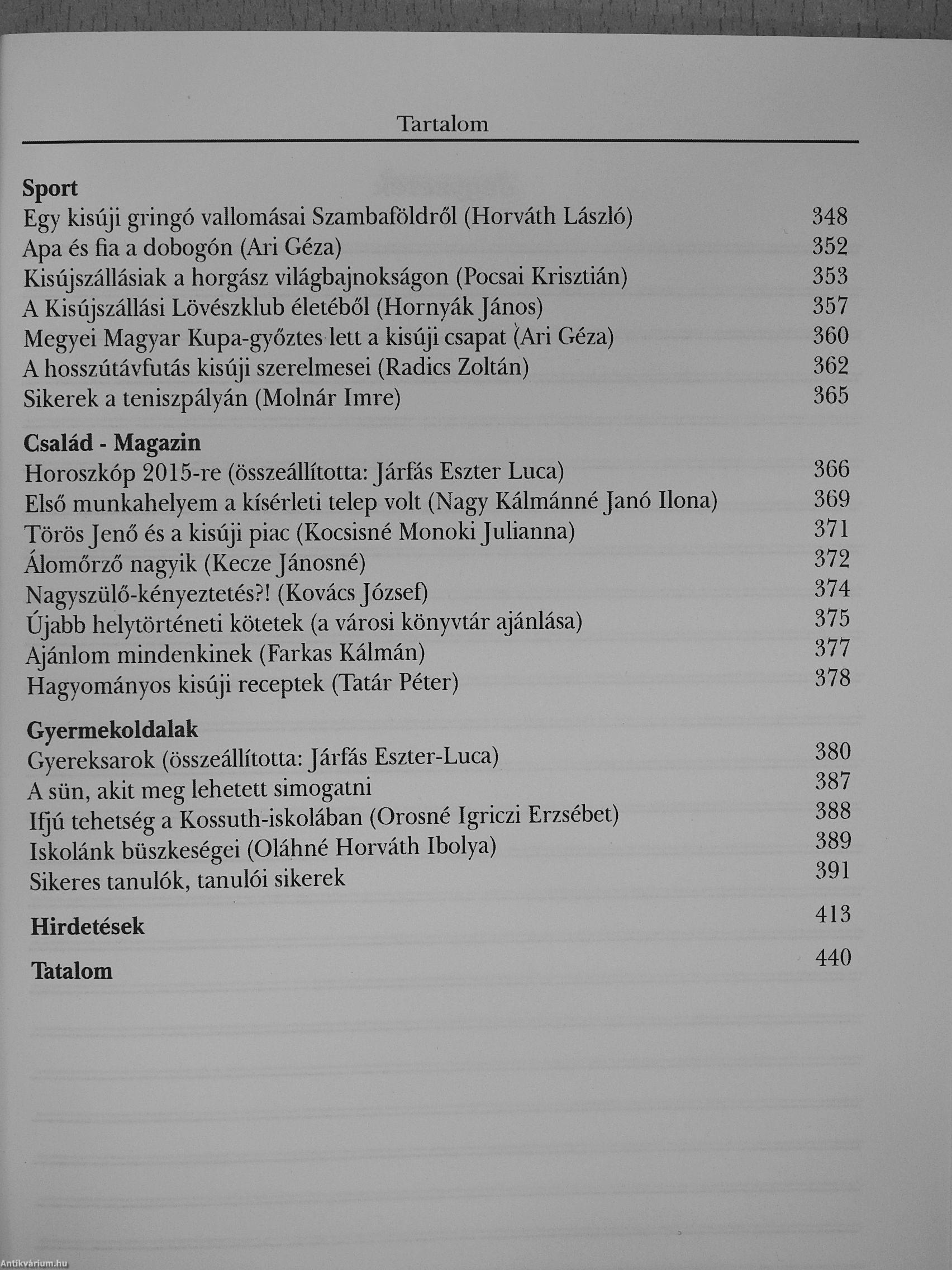 Tartalom

**Sport**
Egy kisúji gringó vallomásai Szambaföldről (Horváth László) 348
Apa és fia a dobogón (Ari Géza) 352
Kisújszállásiak a horgász világbajnokságon (Pocsai Krisztián) 353
A Kisújszállási Lövészklub életéből (Hornyák János) 357
Megyei Magyar Kupa-győztes lett a kisúji csapat (Ari Géza) 360
A hosszútávfutás kisúji szerelmesei (Radics Zoltán) 362
Sikerek a teniszpályán (Molnár Imre) 365

**Család - Magazin**
Horoszkóp 2015-re (összeállította: Járfás Eszter Luca) 366
Első munkahelyem a kísérleti telep volt (Nagy Kálmánné Janó Ilona) 369
Törös Jenő és a kisúji piac (Kocsisné Monoki Julianna) 371
Álomőrző nagyik (Kecze Jánosné) 372
Nagyszülő-kényeztetés?! (Kovács József) 374
Újabb helytörténeti kötetek (a városi könyvtár ajánlása) 375
Ajánlom mindenkinek (Farkas Kálmán) 377
Hagyományos kisúji receptek (Tatár Péter) 378

**Gyermekoldalak**
Gyereksarok (összeállította: Járfás Eszter-Luca) 380
A sün, akit meg lehetett simogatni 387
Ifjú tehetség a Kossuth-iskolában (Orosné Igriczi Erzsébet) 388
Iskolánk büszkeségei (Oláhné Horváth Ibolya) 389
Sikeres tanulók, tanulói sikerek 391

**Hirdetések** 413

**Tatalom** 440

Antikvárium.hu